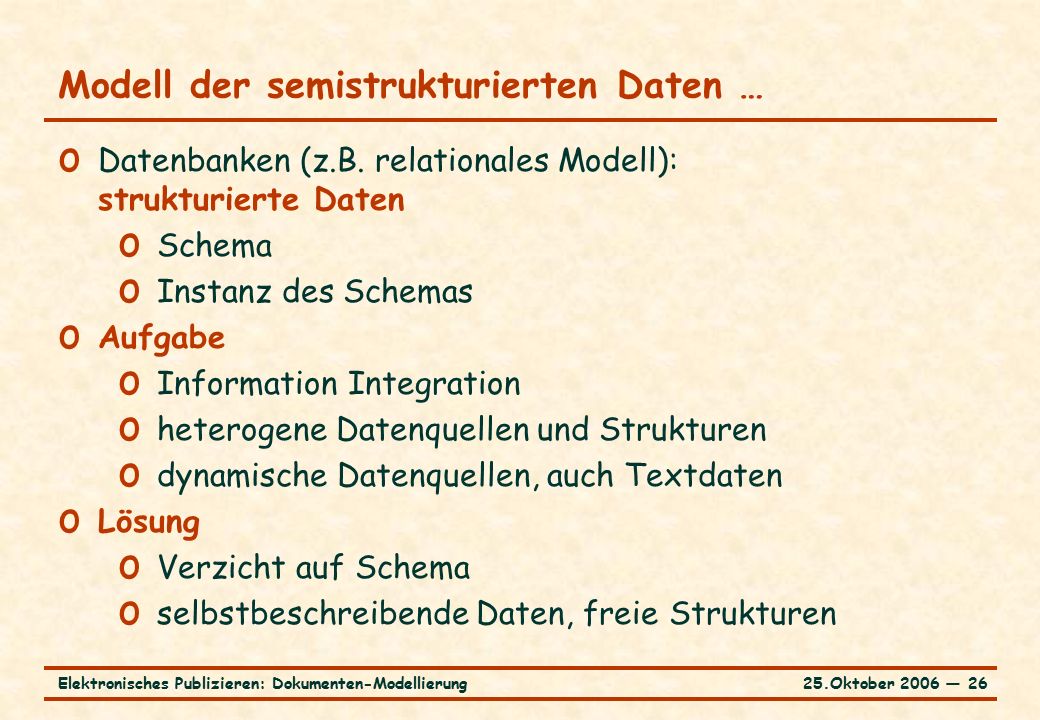 Modell der semistrukturierten Daten …

o Datenbanken (z.B. relationales Modell): strukturierte Daten
 o Schema
 o Instanz des Schemas
o Aufgabe
 o Information Integration
 o heterogene Datenquellen und Strukturen
 o dynamische Datenquellen, auch Textdaten
o Lösung
 o Verzicht auf Schema
 o selbstbeschreibende Daten, freie Strukturen

Elektronisches Publizieren: Dokumenten-Modellierung

25.Oktober 2006 — 26